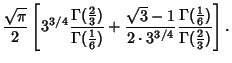 $\frac{\sqrt{\pi}}{2}\left[3^{3/4}\frac{\Gamma(\frac{2}{3})}{\Gamma(\frac{1}{6})}+\frac{\sqrt{3}-1}{2\cdot 3^{3/4}}\frac{\Gamma(\frac{1}{6})}{\Gamma(\frac{2}{3})}\right].$